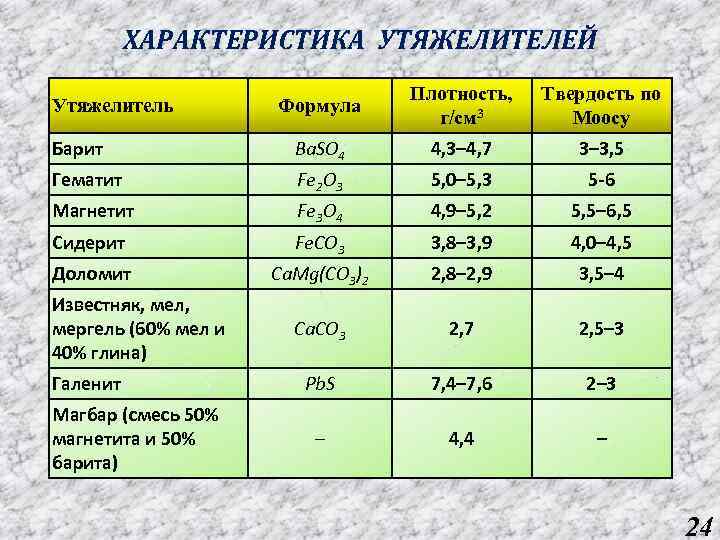 ХАРАКТЕРИСТИКА УТЯЖЕЛИТЕЛЕЙ

| Утяжелитель | Формула | Плотность, г/см$^3$ | Твердость по Моосу |
|---|---|---|---|
| Барит | $BaSO_4$ | 4,3–4,7 | 3–3,5 |
| Гематит | $Fe_2O_3$ | 5,0–5,3 | 5-6 |
| Магнетит | $Fe_3O_4$ | 4,9–5,2 | 5,5–6,5 |
| Сидерит | $FeCO_3$ | 3,8–3,9 | 4,0–4,5 |
| Доломит | $CaMg(CO_3)_2$ | 2,8–2,9 | 3,5–4 |
| Известняк, мел, мергель (60% мел и 40% глина) | $CaCO_3$ | 2,7 | 2,5–3 |
| Галенит | $PbS$ | 7,4–7,6 | 2–3 |
| Магбар (смесь 50% магнетита и 50% барита) | – | 4,4 | – |

24